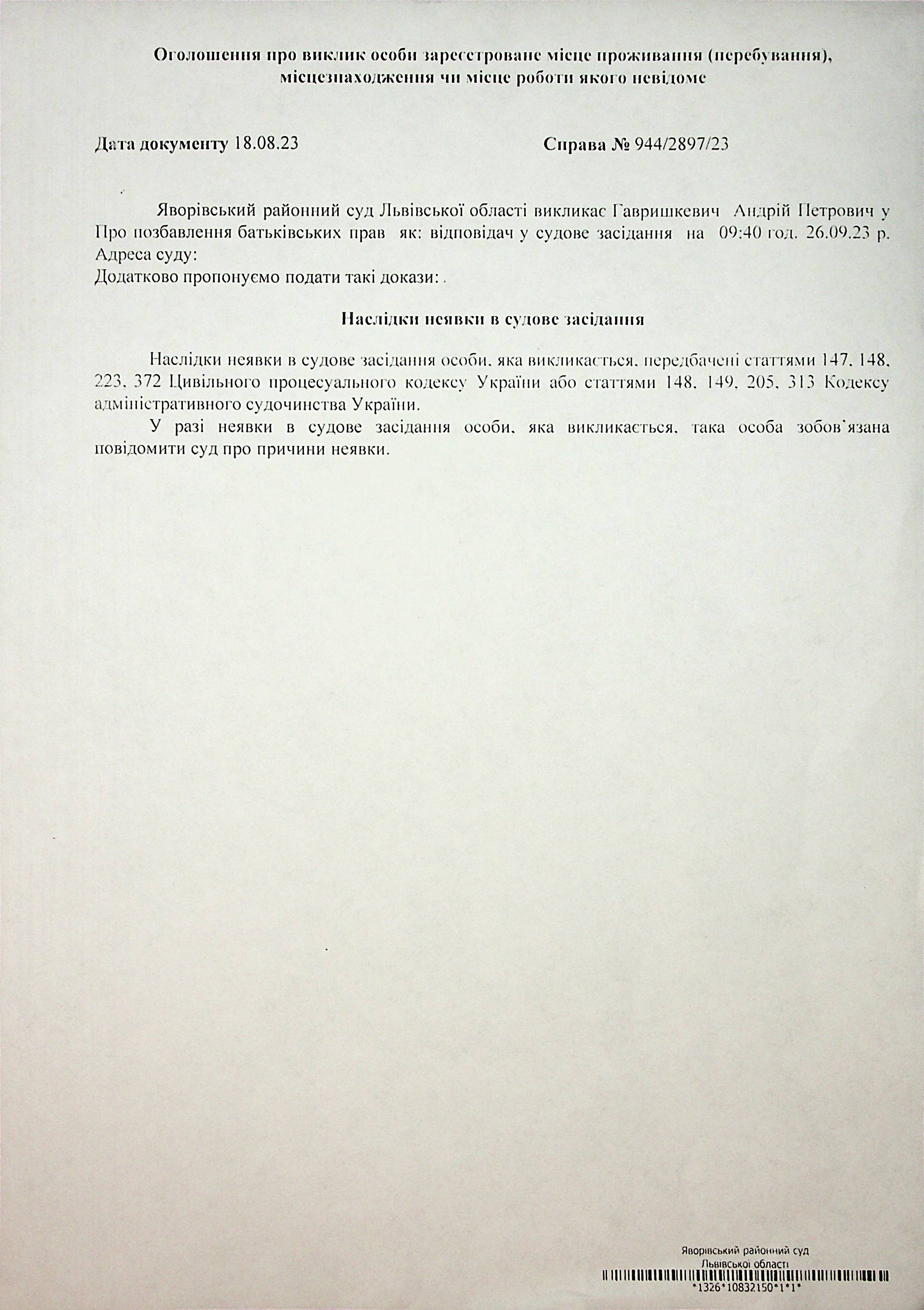 Оголошення про виклик особи зареєстроване місце проживання (перебування), місцезнаходження чи місце роботи якого невідоме

Дата документу 18.08.23

Справа № 944/2897/23

Яворівський районний суд Львівської області викликає Гавришкевич Андрій Петрович у Про позбавлення батьківських прав як: відповідач у судове засідання на 09:40 год. 26.09.23 р. Адреса суду:
Додатково пропонуємо подати такі докази: .

Наслідки неявки в судове засідання

Наслідки неявки в судове засідання особи, яка викликається, передбачені статтями 147, 148, 223, 372 Цивільного процесуального кодексу України або статтями 148, 149, 205, 313 Кодексу адміністративного судочинства України.

У разі неявки в судове засідання особи, яка викликається, така особа зобов`язана повідомити суд про причини неявки.

Яворівський районний суд
Львівської області
*1326*10832150*1*1*